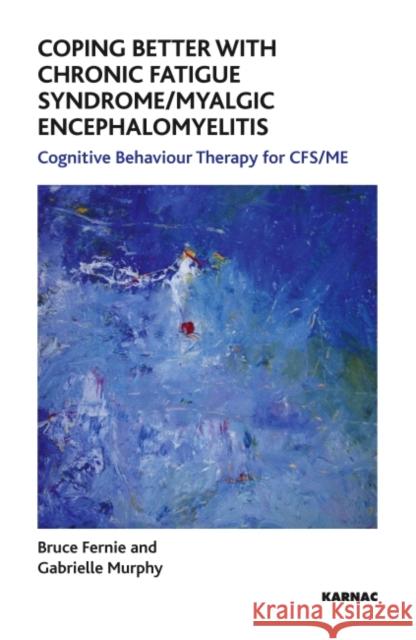 COPING BETTER WITH CHRONIC FATIGUE SYNDROME/MYALGIC ENCEPHALOMYELITIS

Cognitive Behaviour Therapy for CFS/ME

Bruce Fernie and Gabrielle Murphy

KARNAC